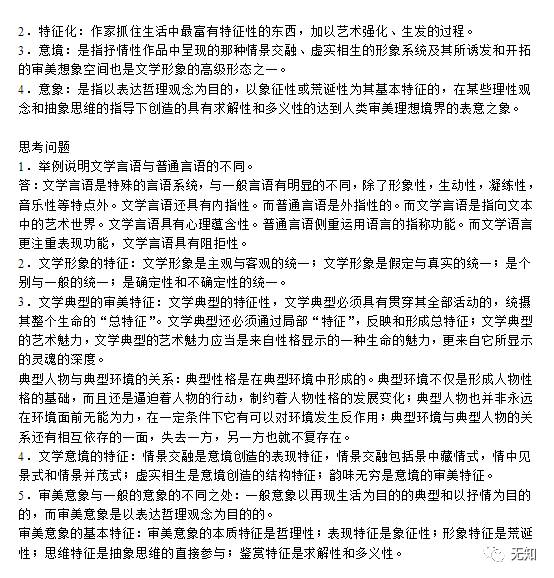 2．特征化：作家抓住生活中最富有特征性的东西，加以艺术强化、生发的过程。
3．意境：是指抒情性作品中呈现的那种情景交融、虚实相生的形象系统及其所诱发和开拓的审美想象空间也是文学形象的高级形态之一。
4．意象：是指以表达哲理观念为目的，以象征性或荒诞性为其基本特征的，在某些理性观念和抽象思维的指导下创造的具有求解性和多义性的达到人类审美理想境界的表意之象。

思考问题
1．举例说明文学言语与普通言语的不同。
答：文学言语是特殊的言语系统，与一般言语有明显的不同，除了形象性，生动性，凝练性，音乐性等特点外。文学言语还具有内指性。而普通言语是外指性的。而文学言语是指向文本中的艺术世界。文学言语具有心理蕴含性。普通言语侧重运用语言的指称功能。而文学语言更注重表现功能，文学言语具有阻拒性。
2．文学形象的特征：文学形象是主观与客观的统一；文学形象是假定与真实的统一；是个别与一般的统一；是确定性和不确定性的统一。
3．文学典型的审美特征：文学典型的特征性，文学典型必须具有贯穿其全部活动的，统摄其整个生命的“总特征”。文学典型还必须通过局部“特征”，反映和形成总特征；文学典型的艺术魅力，文学典型的艺术魅力应当是来自性格显示的一种生命的魅力，更来自它所显示的灵魂的深度。
典型人物与典型环境的关系：典型性格是在典型环境中形成的。典型环境不仅是形成人物性格的基础，而且还是逼迫着人物的行动，制约着人物性格的发展变化；典型人物也并非永远在环境面前无能为力，在一定条件下它有可以对环境发生反作用；典型环境与典型人物的关系还有相互依存的一面，失去一方，另一方也就不复存在。
4．文学意境的特征：情景交融是意境创造的表现特征，情景交融包括景中藏情式，情中见景式和情景并茂式；虚实相生是意境创造的结构特征；韵味无穷是意境的审美特征。
5．审美意象与一般的意象的不同之处：一般意象以再现生活为目的的典型和以抒情为目的的，而审美意象是以表达哲理观念为目的的。
审美意象的基本特征：审美意象的本质特征是哲理性；表现特征是象征性；形象特征是荒诞性；思维特征是抽象思维的直接参与；鉴赏特征是求解性和多义性。

无知